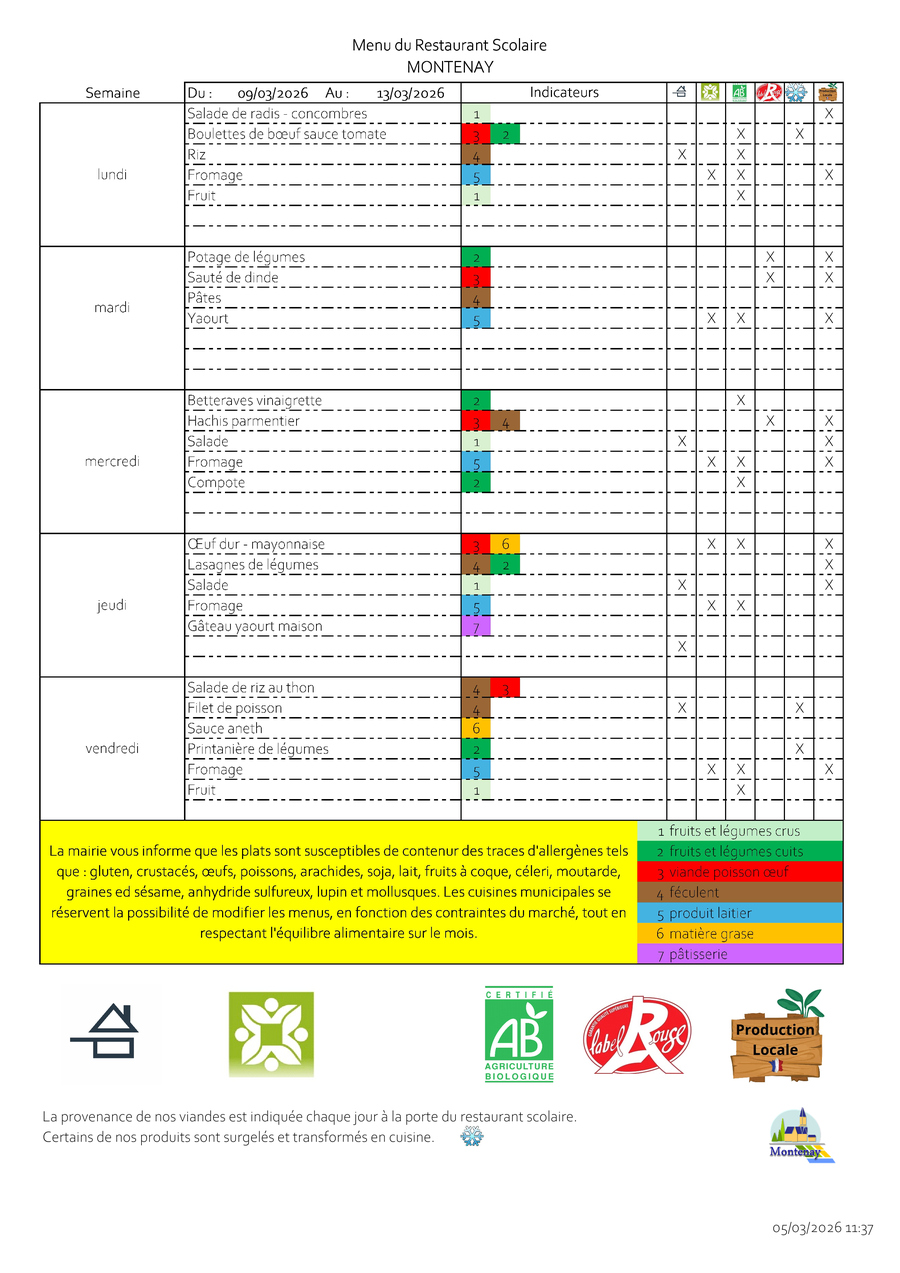 Menu du Restaurant Scolaire
MONTENAY

| Semaine | Du : 09/03/2026 Au : 13/03/2026 | Indicateurs | | | | | | |
|---|---|---|---|---|---|---|---|---|
| lundi | Salade de radis - concombres | 1 | | | | | | X |
| | Boulettes de bœuf sauce tomate | 3 2 | | | X | | X | |
| | Riz | 4 | X | | X | | | |
| | Fromage | 5 | | X | X | | | X |
| | Fruit | 1 | | | X | | | |
| mardi | Potage de légumes | 2 | | | | X | | X |
| | Sauté de dinde | 3 | | | | X | | X |
| | Pâtes | 4 | | | | | | |
| | Yaourt | 5 | | X | X | | | X |
| mercredi | Betteraves vinaigrette | 2 | | | X | | | |
| | Hachis parmentier | 3 4 | | | | X | | X |
| | Salade | 1 | X | | | | | X |
| | Fromage | 5 | | X | X | | | X |
| | Compote | 2 | | | X | | | |
| jeudi | Œuf dur - mayonnaise | 3 6 | | X | X | | | X |
| | Lasagnes de légumes | 4 2 | | | | | | X |
| | Salade | 1 | X | | | | | X |
| | Fromage | 5 | | X | X | | | |
| | Gâteau yaourt maison | 7 | | | | | | |
| | | | X | | | | | |
| vendredi | Salade de riz au thon | 4 3 | | | | | | |
| | Filet de poisson | 4 | X | | | | X | |
| | Sauce aneth | 6 | | | | | | |
| | Printanière de légumes | 2 | | | | | X | |
| | Fromage | 5 | | X | X | | | X |
| | Fruit | 1 | | | X | | | |

La mairie vous informe que les plats sont susceptibles de contenur des traces d'allergènes tels que : gluten, crustacés, œufs, poissons, arachides, soja, lait, fruits à coque, céleri, moutarde, graines ed sésame, anhydride sulfureux, lupin et mollusques. Les cuisines municipales se réservent la possibilité de modifier les menus, en fonction des contraintes du marché, tout en respectant l'équilibre alimentaire sur le mois.

1 fruits et légumes crus
2 fruits et légumes cuits
3 viande poisson œuf
4 féculent
5 produit laitier
6 matière grase
7 pâtisserie

CERTIFIÉ AB AGRICULTURE BIOLOGIQUE
label Rouge
Production Locale

La provenance de nos viandes est indiquée chaque jour à la porte du restaurant scolaire.
Certains de nos produits sont surgelés et transformés en cuisine.

Montenay

05/03/2026 11:37